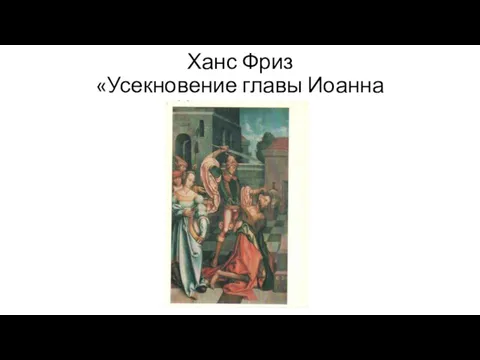 Ханс Фриз
«Усекновение главы Иоанна